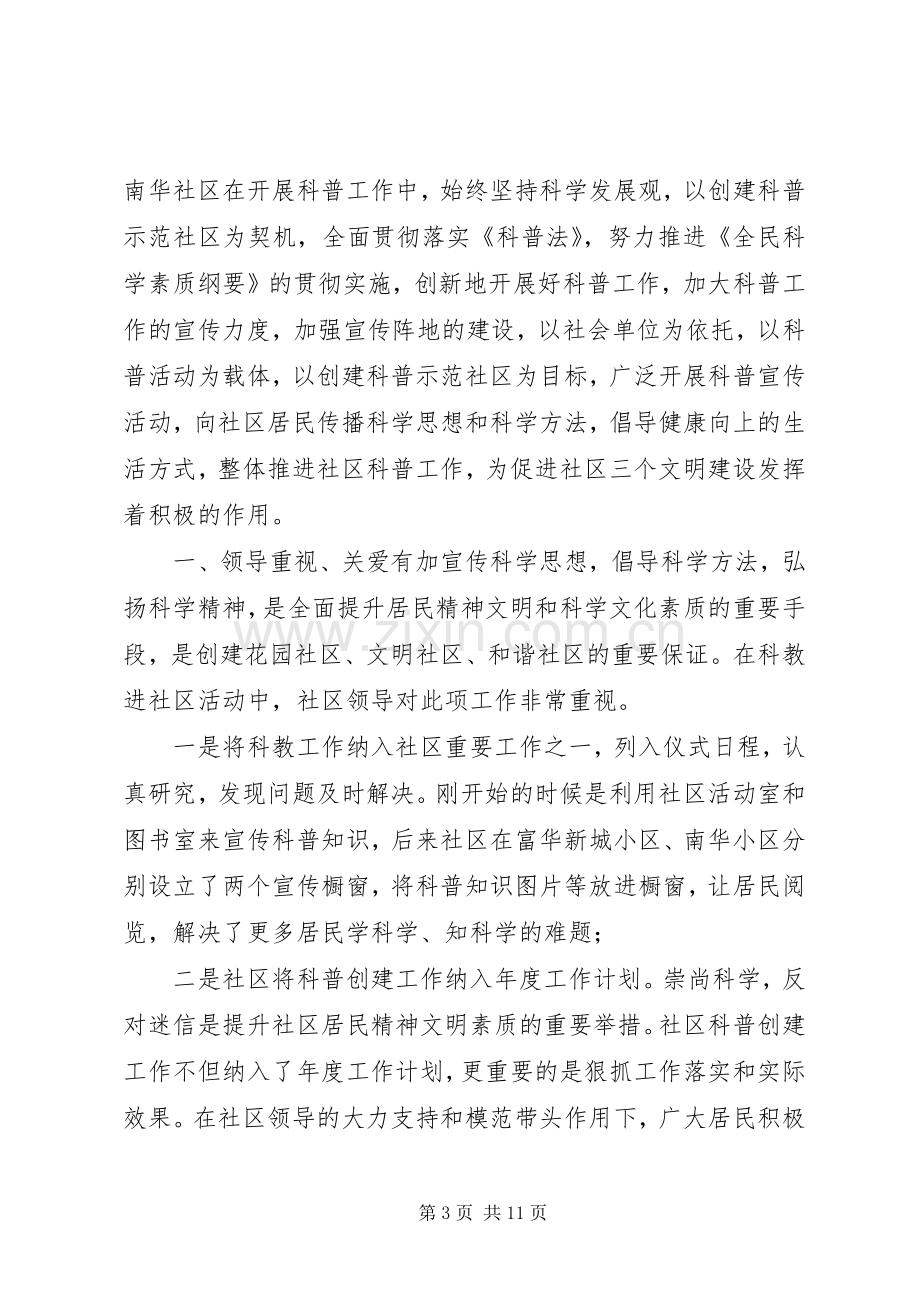 南华社区在开展科普工作中，始终坚持科学发展观，以创建科普示范社区为契机，全面贯彻落实《科普法》，努力推进《全民科学素质纲要》的贯彻实施，创新地开展好科普工作，加大科普工作的宣传力度，加强宣传阵地的建设，以社会单位为依托，以科普活动为载体，以创建科普示范社区为目标，广泛开展科普宣传活动，向社区居民传播科学思想和科学方法，倡导健康向上的生活方式，整体推进社区科普工作，为促进社区三个文明建设发挥着积极的作用。

一、领导重视、关爱有加宣传科学思想，倡导科学方法，弘扬科学精神，是全面提升居民精神文明和科学文化素质的重要手段，是创建花园社区、文明社区、和谐社区的重要保证。在科教进社区活动中，社区领导对此项工作非常重视。

一是将科教工作纳入社区重要工作之一，列入仪式日程，认真研究，发现问题及时解决。刚开始的时候是利用社区活动室和图书室来宣传科普知识，后来社区在富华新城小区、南华小区分别设立了两个宣传橱窗，将科普知识图片等放进橱窗，让居民阅览，解决了更多居民学科学、知科学的难题；

二是社区将科普创建工作纳入年度工作计划。崇尚科学，反对迷信是提升社区居民精神文明素质的重要举措。社区科普创建工作不但纳入了年度工作计划，更重要的是狠抓工作落实和实际效果。在社区领导的大力支持和模范带头作用下，广大居民积极

第3页 共11页

www.zixin.com.cn